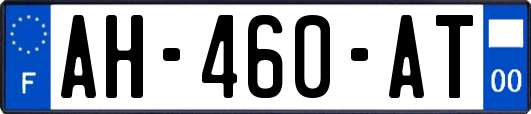 F

AH-460-AT

00